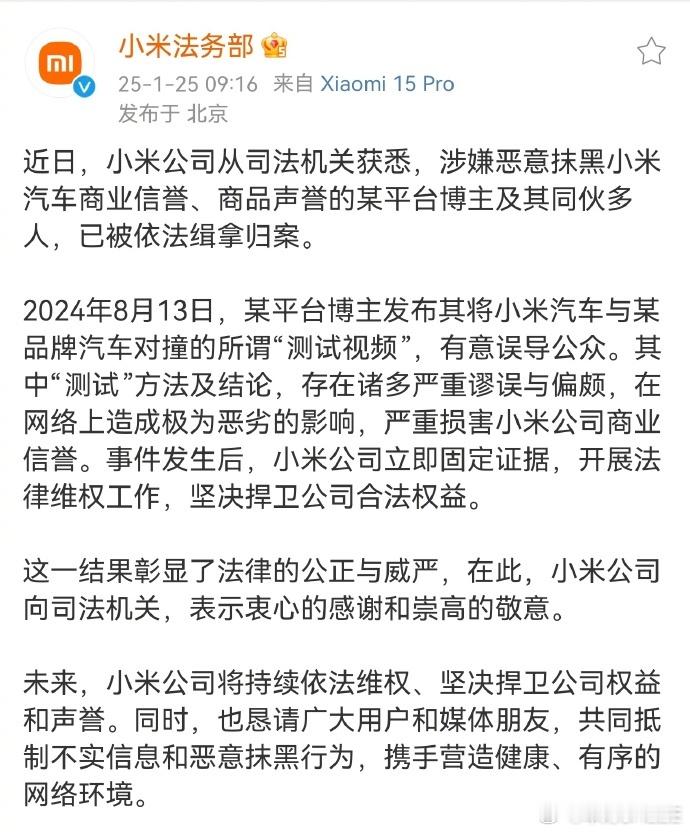 小米法务部

25-1-25 09:16 来自 Xiaomi 15 Pro
发布于 北京

近日，小米公司从司法机关获悉，涉嫌恶意抹黑小米汽车商业信誉、商品声誉的某平台博主及其同伙多人，已被依法缉拿归案。

2024年8月13日，某平台博主发布其将小米汽车与某品牌汽车对撞的所谓“测试视频”，有意误导公众。其中“测试”方法及结论，存在诸多严重谬误与偏颇，在网络上造成极为恶劣的影响，严重损害小米公司商业信誉。事件发生后，小米公司立即固定证据，开展法律维权工作，坚决捍卫公司合法权益。

这一结果彰显了法律的公正与威严，在此，小米公司向司法机关，表示衷心的感谢和崇高的敬意。

未来，小米公司将持续依法维权、坚决捍卫公司权益和声誉。同时，也恳请广大用户和媒体朋友，共同抵制不实信息和恶意抹黑行为，携手营造健康、有序的网络环境。